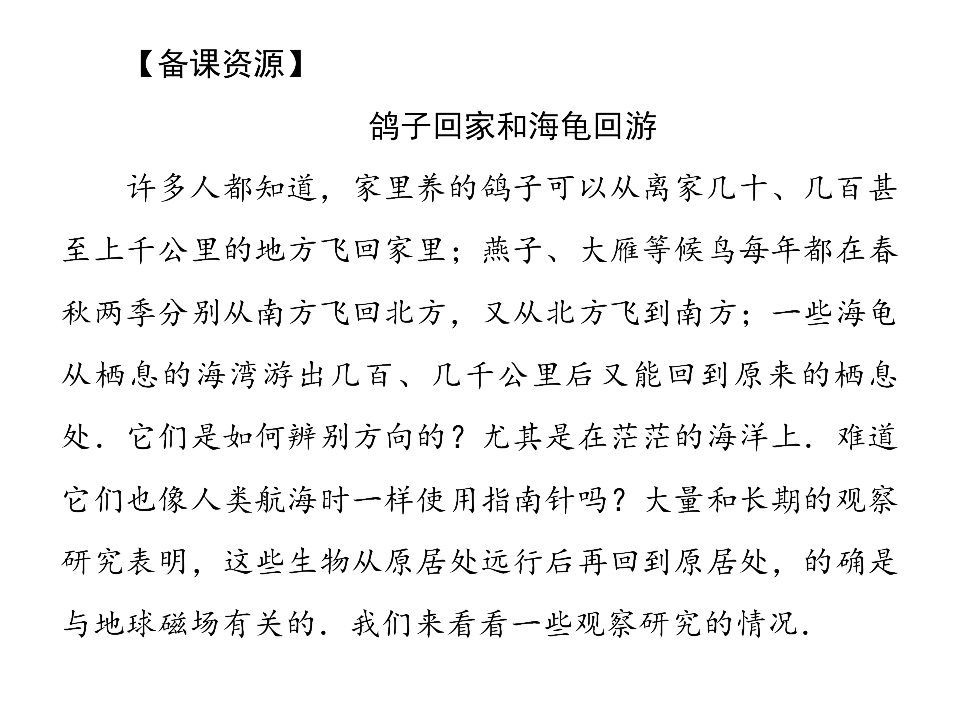 【备课资源】

鸽子回家和海龟回游

许多人都知道，家里养的鸽子可以从离家几十、几百甚至上千公里的地方飞回家里；燕子、大雁等候鸟每年都在春秋两季分别从南方飞回北方，又从北方飞到南方；一些海龟从栖息的海湾游出几百、几千公里后又能回到原来的栖息处．它们是如何辨别方向的？尤其是在茫茫的海洋上．难道它们也像人类航海时一样使用指南针吗？大量和长期的观察研究表明，这些生物从原居处远行后再回到原居处，的确是与地球磁场有关的．我们来看看一些观察研究的情况．